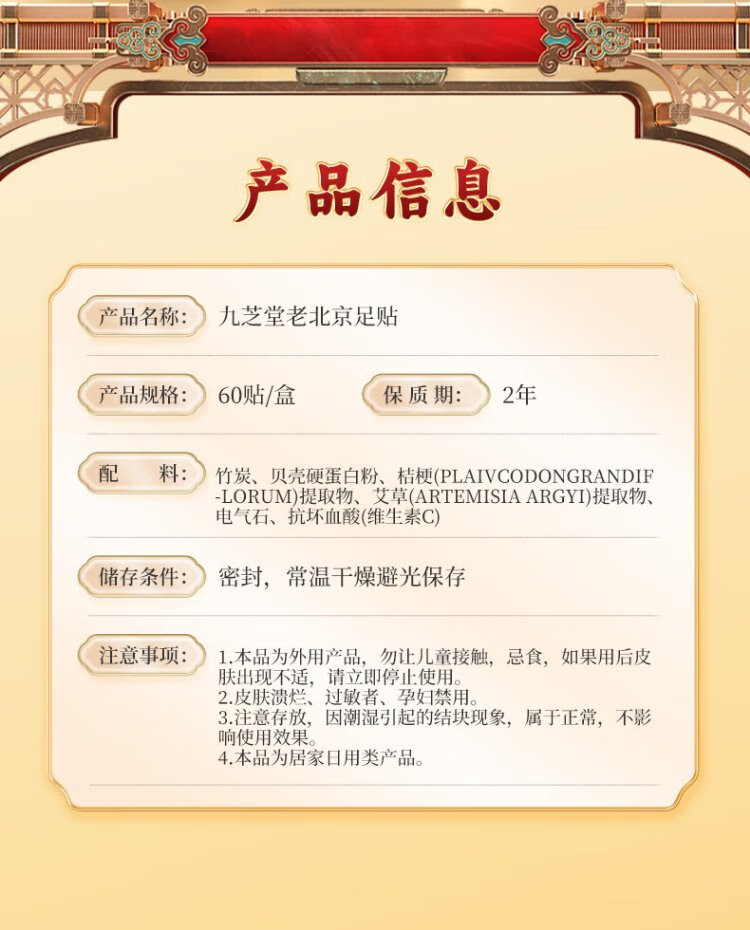 产品信息

产品名称: 九芝堂老北京足贴

产品规格: 60贴/盒 保质期: 2年

配料: 竹炭、贝壳硬蛋白粉、桔梗(PLAIVCODONGRANDIF-LORUM)提取物、艾草(ARTEMISIA ARGYI)提取物、电气石、抗坏血酸(维生素C)

储存条件: 密封，常温干燥避光保存

注意事项: 1.本品为外用产品，勿让儿童接触，忌食，如果用后皮肤出现不适，请立即停止使用。
2.皮肤溃烂、过敏者、孕妇禁用。
3.注意存放，因潮湿引起的结块现象，属于正常，不影响使用效果。
4.本品为居家日用类产品。